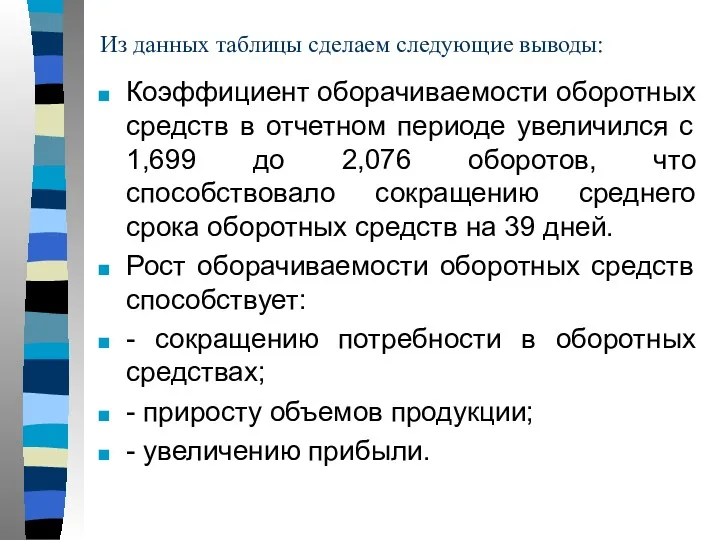 Из данных таблицы сделаем следующие выводы:

Коэффициент оборачиваемости оборотных средств в отчетном периоде увеличился с 1,699 до 2,076 оборотов, что способствовало сокращению среднего срока оборотных средств на 39 дней.

Рост оборачиваемости оборотных средств способствует:

- сокращению потребности в оборотных средствах;

- приросту объемов продукции;

- увеличению прибыли.